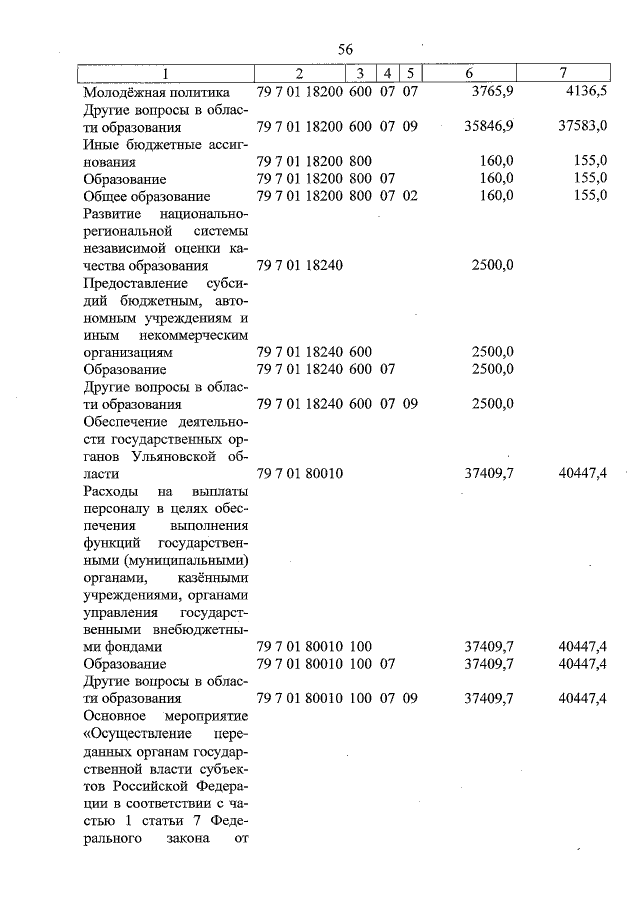 56

| 1 | 2 | 3 | 4 | 5 | 6 | 7 |
|---|---|---|---|---|---|---|
| Молодёжная политика | 79 7 01 18200 | 600 | 07 | 07 | 3765,9 | 4136,5 |
| Другие вопросы в области образования | 79 7 01 18200 | 600 | 07 | 09 | 35846,9 | 37583,0 |
| Иные бюджетные ассигнования | 79 7 01 18200 | 800 | | | 160,0 | 155,0 |
| Образование | 79 7 01 18200 | 800 | 07 | | 160,0 | 155,0 |
| Общее образование | 79 7 01 18200 | 800 | 07 | 02 | 160,0 | 155,0 |
| Развитие национально-региональной системы независимой оценки качества образования | 79 7 01 18240 | | | | 2500,0 | |
| Предоставление субсидий бюджетным, автономным учреждениям и иным некоммерческим организациям | 79 7 01 18240 | 600 | | | 2500,0 | |
| Образование | 79 7 01 18240 | 600 | 07 | | 2500,0 | |
| Другие вопросы в области образования | 79 7 01 18240 | 600 | 07 | 09 | 2500,0 | |
| Обеспечение деятельности государственных органов Ульяновской области | 79 7 01 80010 | | | | 37409,7 | 40447,4 |
| Расходы на выплаты персоналу в целях обеспечения выполнения функций государственными (муниципальными) органами, казёнными учреждениями, органами управления государственными внебюджетными фондами | 79 7 01 80010 | 100 | | | 37409,7 | 40447,4 |
| Образование | 79 7 01 80010 | 100 | 07 | | 37409,7 | 40447,4 |
| Другие вопросы в области образования | 79 7 01 80010 | 100 | 07 | 09 | 37409,7 | 40447,4 |
| Основное мероприятие «Осуществление переданных органам государственной власти субъектов Российской Федерации в соответствии с частью 1 статьи 7 Федерального закона от | | | | | | |